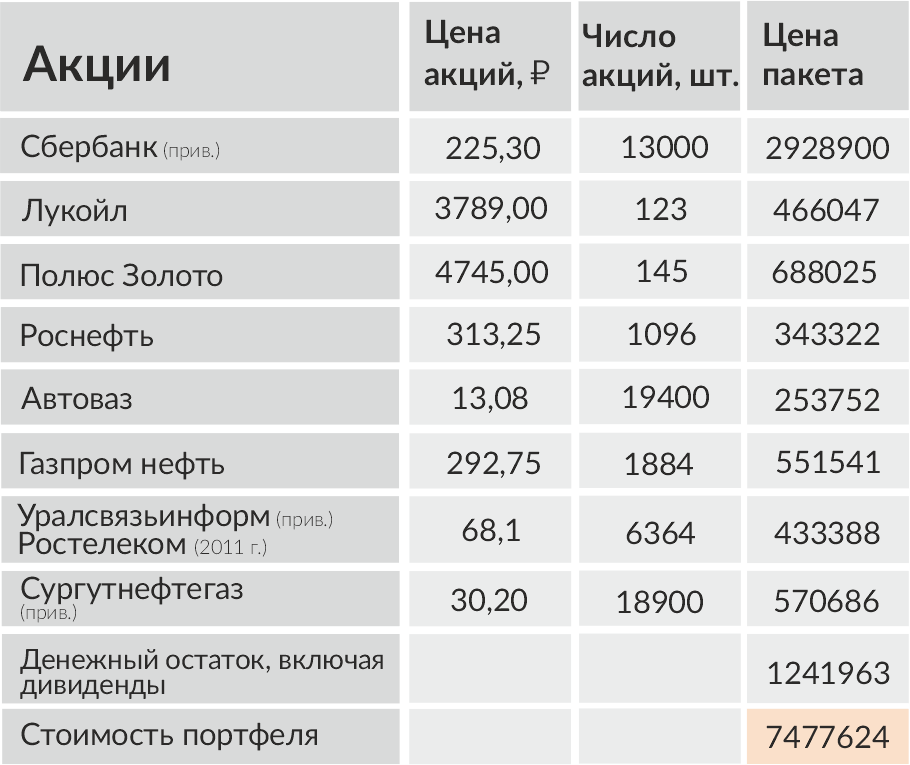 | Акции | Цена акций, ₽ | Число акций, шт. | Цена пакета |
|---|---|---|---|
| Сбербанк (прив.) | 225,30 | 13000 | 2928900 |
| Лукойл | 3789,00 | 123 | 466047 |
| Полюс Золото | 4745,00 | 145 | 688025 |
| Роснефть | 313,25 | 1096 | 343322 |
| Автоваз | 13,08 | 19400 | 253752 |
| Газпром нефть | 292,75 | 1884 | 551541 |
| Уралсвязьинформ (прив.) Ростелеком (2011 г.) | 68,1 | 6364 | 433388 |
| Сургутнефтегаз (прив.) | 30,20 | 18900 | 570686 |
| Денежный остаток, включая дивиденды | | | 1241963 |
| Стоимость портфеля | | | 7477624 |